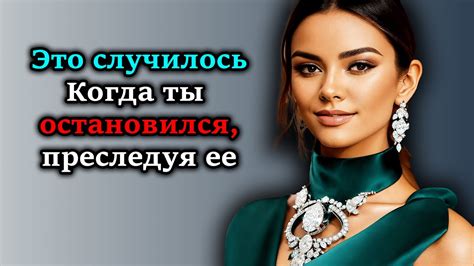 Это случилось
Когда ты
остановился,
преследуя ее